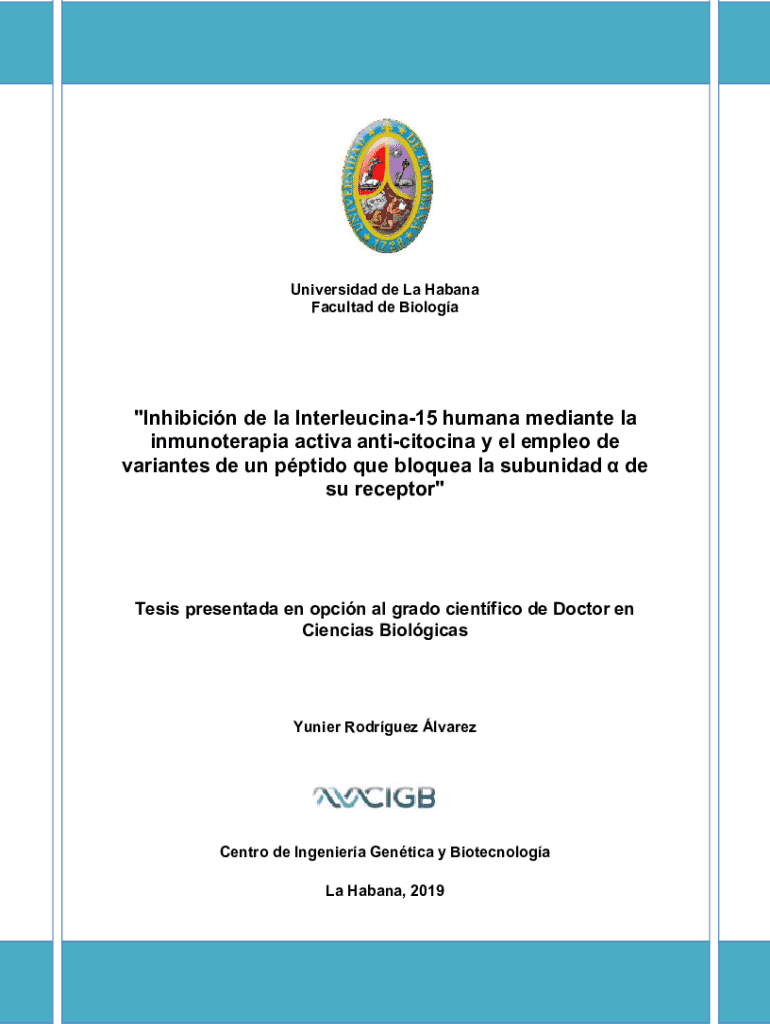 Universidad de La Habana
Facultad de Biología

"Inhibición de la Interleucina-15 humana mediante la inmunoterapia activa anti-citocina y el empleo de variantes de un péptido que bloquea la subunidad α de su receptor"

Tesis presentada en opción al grado científico de Doctor en Ciencias Biológicas

Yunier Rodríguez Álvarez

CIGB

Centro de Ingeniería Genética y Biotecnología

La Habana, 2019